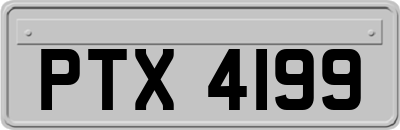 PTX 4199